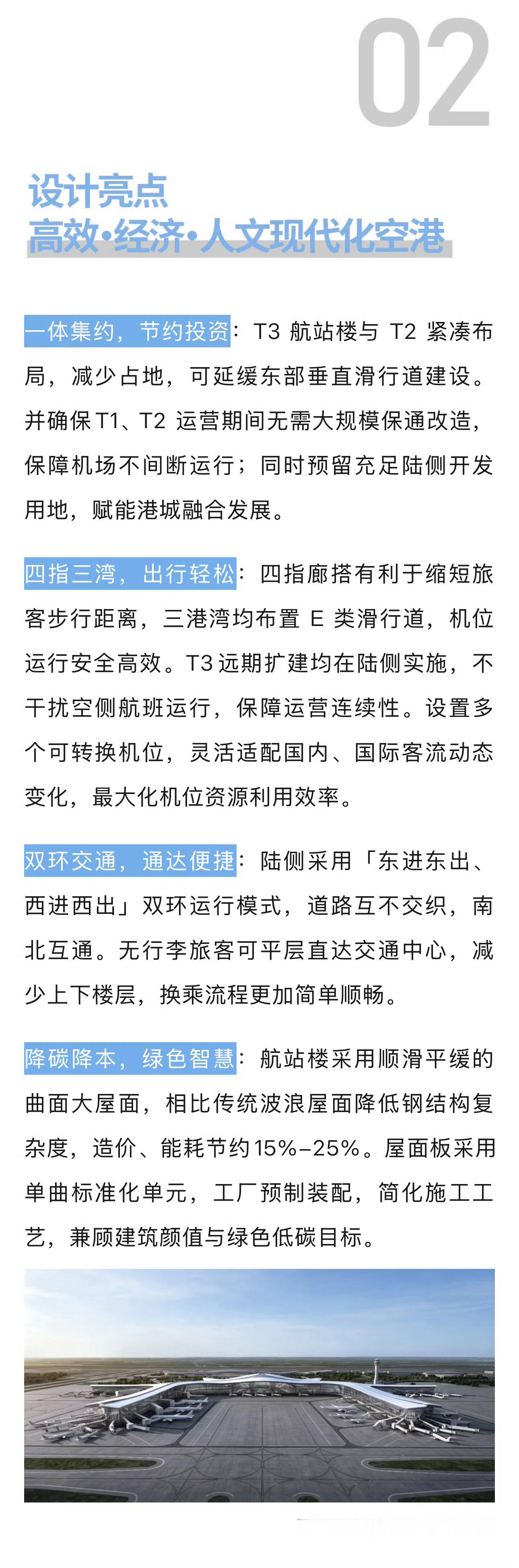 02

设计亮点
高效·经济·人文现代化空港

一体集约，节约投资：T3航站楼与T2紧凑布局，减少占地，可延缓东部垂直滑行道建设。并确保T1、T2运营期间无需大规模保通改造，保障机场不间断运行；同时预留充足陆侧开发用地，赋能港城融合发展。

四指三湾，出行轻松：四指廊搭有利于缩短旅客步行距离，三港湾均布置E类滑行道，机位运行安全高效。T3远期扩建均在陆侧实施，不干扰空侧航班运行，保障运营连续性。设置多个可转换机位，灵活适配国内、国际客流动态变化，最大化机位资源利用效率。

双环交通，通达便捷：陆侧采用「东进东出、西进西出」双环运行模式，道路互不交织，南北互通。无行李旅客可平层直达交通中心，减少上下楼层，换乘流程更加简单顺畅。

降碳降本，绿色智慧：航站楼采用顺滑平缓的曲面大屋面，相比传统波浪屋面降低钢结构复杂度，造价、能耗节约15%-25%。屋面板采用单曲标准化单元，工厂预制装配，简化施工工艺，兼顾建筑颜值与绿色低碳目标。